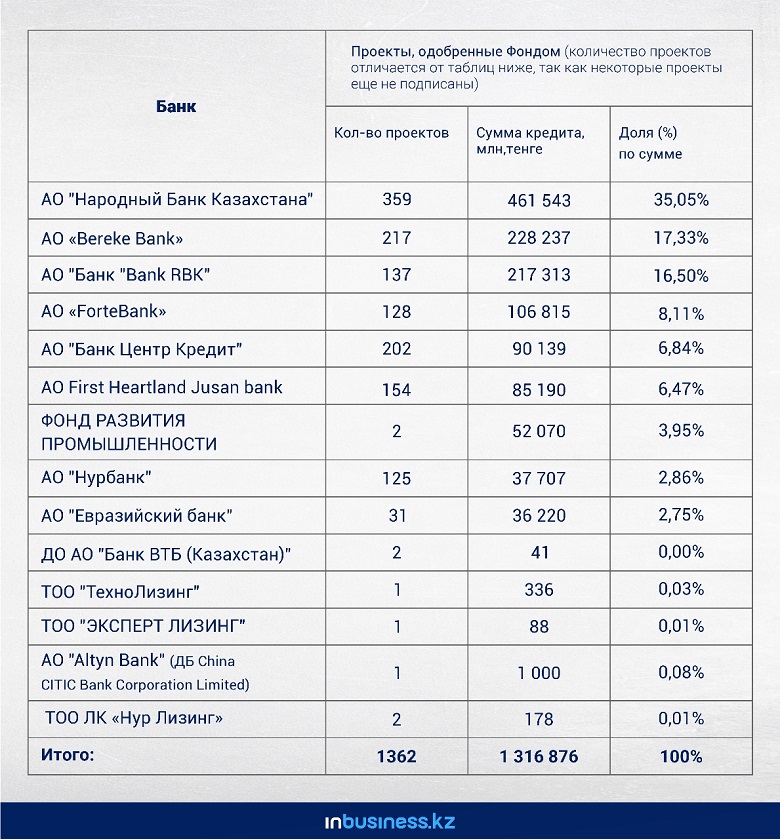 | Банк | Проекты, одобренные Фондом (количество проектов отличается от таблиц ниже, так как некоторые проекты еще не подписаны) | | |
|---|---|---|---|
| | Кол-во проектов | Сумма кредита, млн,тенге | Доля (%) по сумме |
| АО "Народный Банк Казахстана" | 359 | 461 543 | 35,05% |
| АО «Bereke Bank» | 217 | 228 237 | 17,33% |
| АО "Банк "Bank RBK" | 137 | 217 313 | 16,50% |
| АО «ForteBank» | 128 | 106 815 | 8,11% |
| АО "Банк Центр Кредит" | 202 | 90 139 | 6,84% |
| АО First Heartland Jusan bank | 154 | 85 190 | 6,47% |
| ФОНД РАЗВИТИЯ ПРОМЫШЛЕННОСТИ | 2 | 52 070 | 3,95% |
| АО "Нурбанк" | 125 | 37 707 | 2,86% |
| АО "Евразийский банк" | 31 | 36 220 | 2,75% |
| ДО АО "Банк ВТБ (Казахстан)" | 2 | 41 | 0,00% |
| ТОО "ТехноЛизинг" | 1 | 336 | 0,03% |
| ТОО "ЭКСПЕРТ ЛИЗИНГ" | 1 | 88 | 0,01% |
| АО "Altyn Bank" (ДБ China CITIC Bank Corporation Limited) | 1 | 1 000 | 0,08% |
| ТОО ЛК «Нур Лизинг» | 2 | 178 | 0,01% |
| Итого: | 1362 | 1 316 876 | 100% |

inbusiness.kz